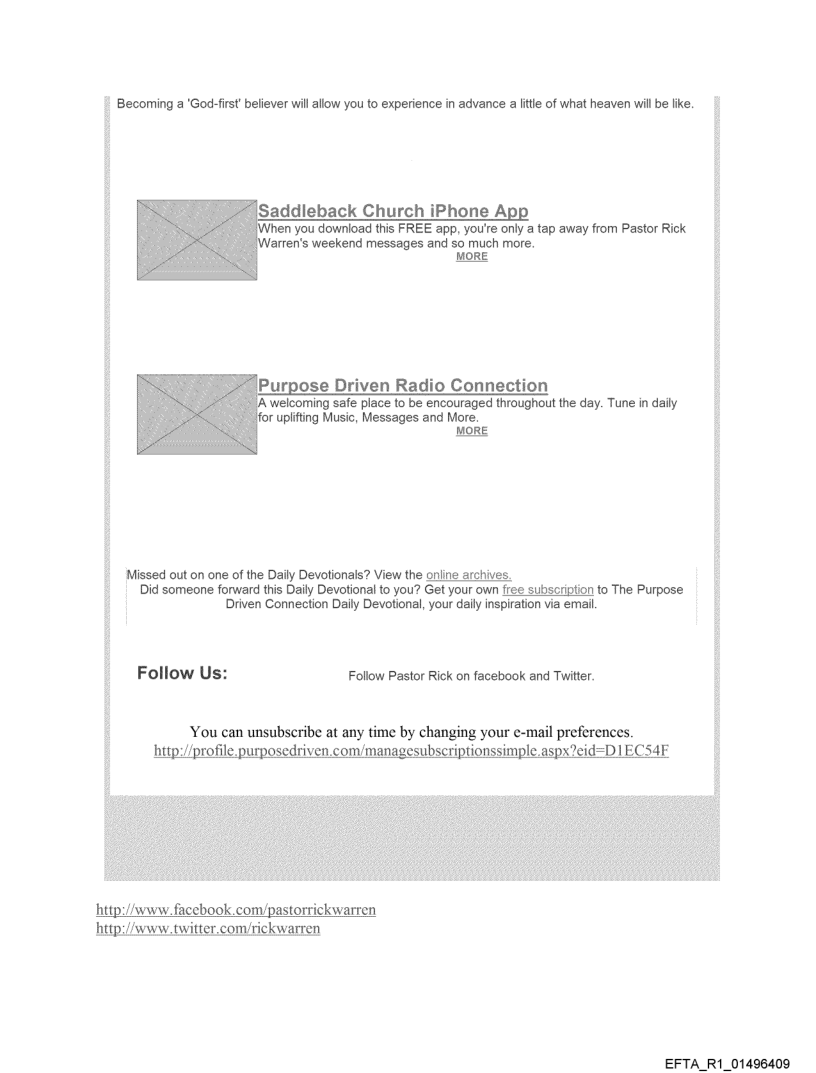 Becoming a 'God-first' believer will allow you to experience in advance a little of what heaven will be like.

Saddleback Church iPhone App
When you download this FREE app, you're only a tap away from Pastor Rick Warren's weekend messages and so much more.
MORE

Purpose Driven Radio Connection
A welcoming safe place to be encouraged throughout the day. Tune in daily for uplifting Music, Messages and More.
MORE

Missed out on one of the Daily Devotionals? View the online archives.
Did someone forward this Daily Devotional to you? Get your own free subscription to The Purpose Driven Connection Daily Devotional, your daily inspiration via email.

Follow Us:

Follow Pastor Rick on facebook and Twitter.

You can unsubscribe at any time by changing your e-mail preferences.
http://profile.purposedriven.com/managesubscriptionssimple.aspx?eid=D1EC54F

http://www.facebook.com/pastorrickwarren
http://www.twitter.com/rickwarren

EFTA_R1_01496409